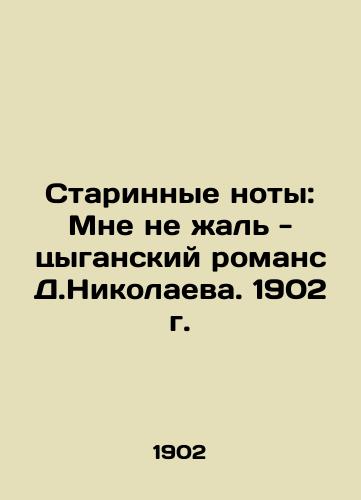 Старинные ноты: Мне не жаль - цыганский романс Д.Николаева. 1902 г.

1902